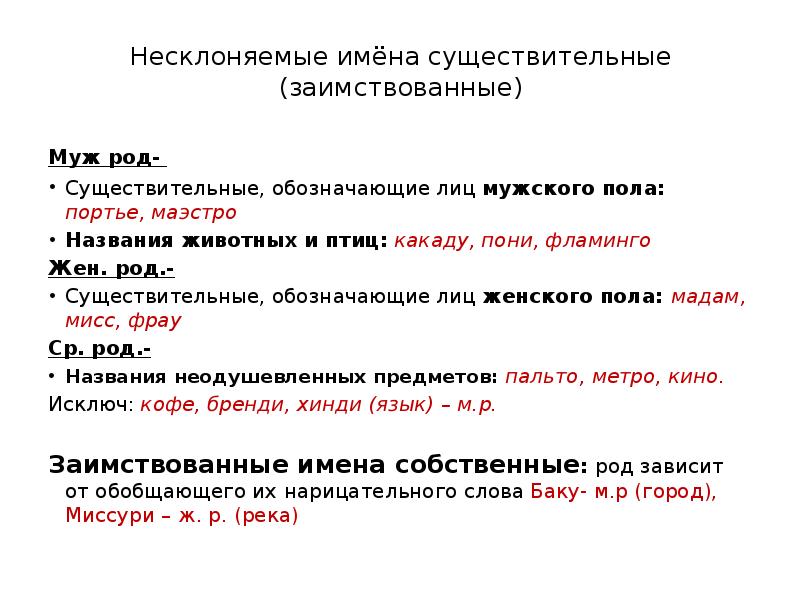 Несклоняемые имёна существительные (заимствованные)

Муж род-

• Существительные, обозначающие лиц мужского пола: портье, маэстро

• Названия животных и птиц: какаду, пони, фламинго

Жен. род.-

• Существительные, обозначающие лиц женского пола: мадам, мисс, фрау

Ср. род.-

• Названия неодушевленных предметов: пальто, метро, кино.

Исключ: кофе, бренди, хинди (язык) – м.р.

Заимствованные имена собственные: род зависит от обобщающего их нарицательного слова Баку- м.р (город), Миссури – ж. р. (река)